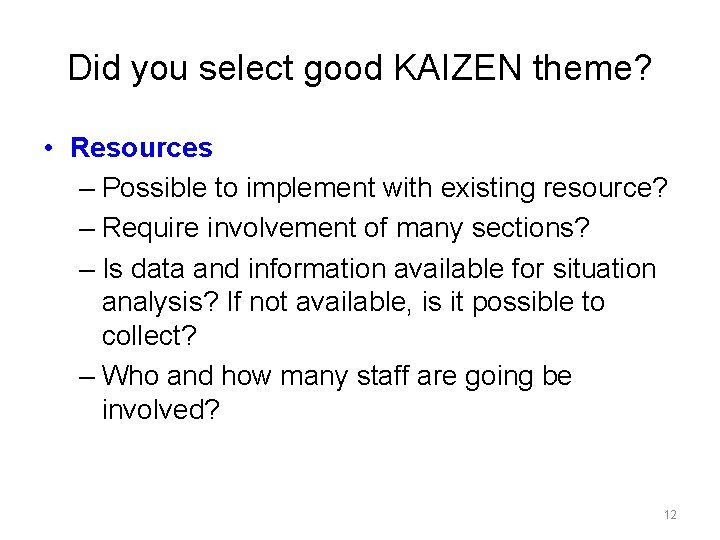 Did you select good KAIZEN theme?

• Resources

– Possible to implement with existing resource?

– Require involvement of many sections?

– Is data and information available for situation analysis? If not available, is it possible to collect?

– Who and how many staff are going be involved?

12